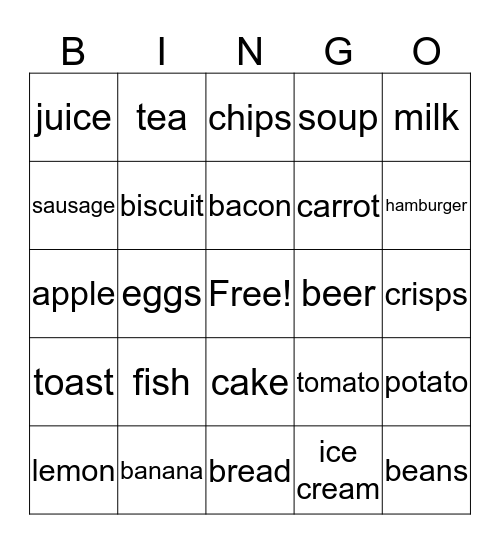 | B | I | N | G | O |
|---|---|---|---|---|
| juice | tea | chips | soup | milk |
| sausage | biscuit | bacon | carrot | hamburger |
| apple | eggs | Free! | beer | crisps |
| toast | fish | cake | tomato | potato |
| lemon | banana | bread | ice cream | beans |